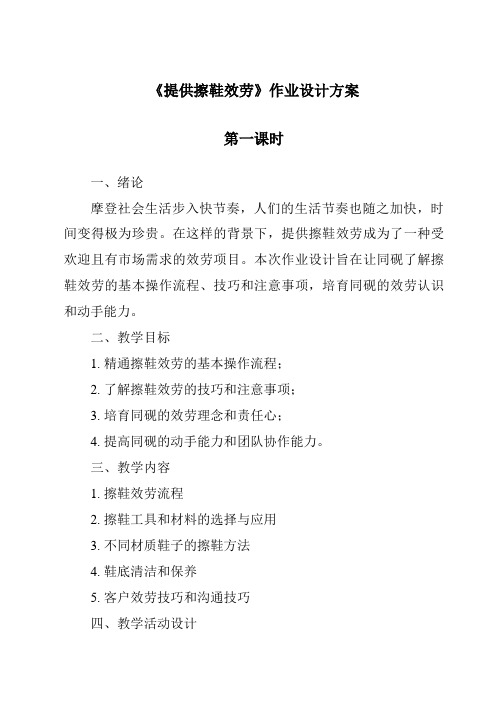 《提供擦鞋效劳》作业设计方案

第一课时

一、绪论

摩登社会生活步入快节奏，人们的生活节奏也随之加快，时间变得极为珍贵。在这样的背景下，提供擦鞋效劳成为了一种受欢迎且有市场需求的效劳项目。本次作业设计旨在让同砚了解擦鞋效劳的基本操作流程、技巧和注意事项，培育同砚的效劳认识和动手能力。

二、教学目标

1. 精通擦鞋效劳的基本操作流程；

2. 了解擦鞋效劳的技巧和注意事项；

3. 培育同砚的效劳理念和责任心；

4. 提高同砚的动手能力和团队协作能力。

三、教学内容

1. 擦鞋效劳流程

2. 擦鞋工具和材料的选择与应用

3. 不同材质鞋子的擦鞋方法

4. 鞋底清洁和保养

5. 客户效劳技巧和沟通技巧

四、教学活动设计